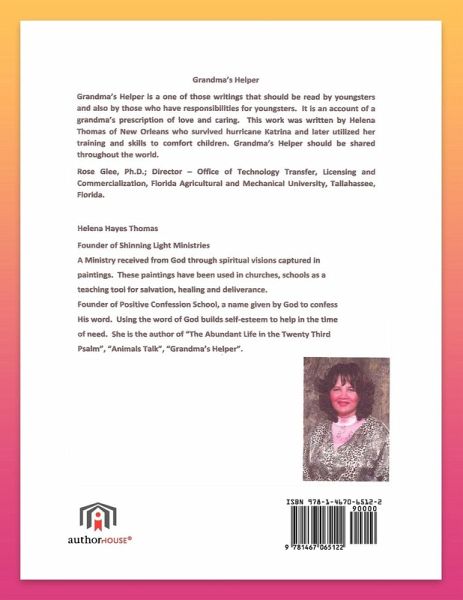 Grandma's Helper

Grandma's Helper is a one of those writings that should be read by youngsters and also by those who have responsibilities for youngsters. It is an account of a grandma's prescription of love and caring. This work was written by Helena Thomas of New Orleans who survived hurricane Katrina and later utilized her training and skills to comfort children. Grandma's Helper should be shared throughout the world.

Rose Glee, Ph.D.; Director – Office of Technology Transfer, Licensing and Commercialization, Florida Agricultural and Mechanical University, Tallahassee, Florida.

Helena Hayes Thomas

Founder of Shinning Light Ministries

A Ministry received from God through spiritual visions captured in paintings. These paintings have been used in churches, schools as a teaching tool for salvation, healing and deliverance.

Founder of Positive Confession School, a name given by God to confess His word. Using the word of God builds self-esteem to help in the time of need. She is the author of "The Abundant Life in the Twenty Third Psalm", "Animals Talk", "Grandma's Helper".

authorHOUSE®

ISBN 978-1-4670-6512-2
90000
9 781467 065122